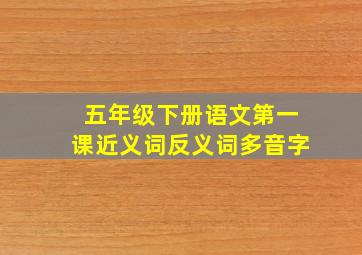 五年级下册语文第一课近义词反义词多音字